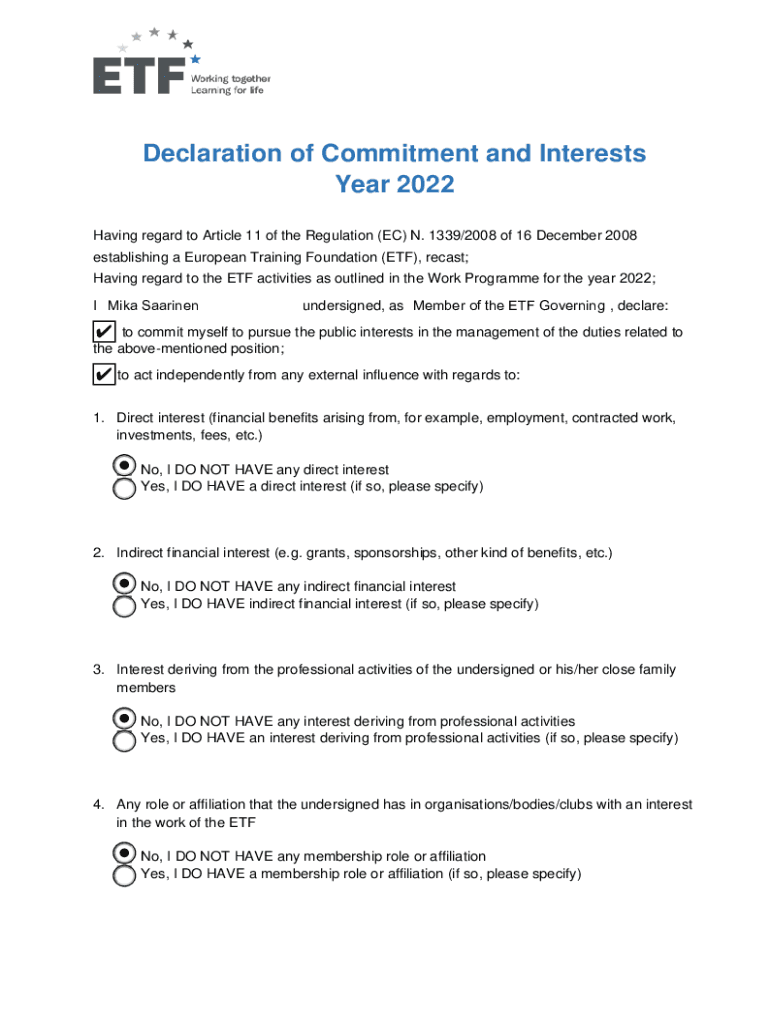 ETF Working together Learning for life

Declaration of Commitment and Interests
Year 2022

Having regard to Article 11 of the Regulation (EC) N. 1339/2008 of 16 December 2008 establishing a European Training Foundation (ETF), recast;
Having regard to the ETF activities as outlined in the Work Programme for the year 2022;

I Mika Saarinen undersigned, as Member of the ETF Governing , declare:

✔ to commit myself to pursue the public interests in the management of the duties related to the above-mentioned position;

✔ to act independently from any external influence with regards to:

1. Direct interest (financial benefits arising from, for example, employment, contracted work, investments, fees, etc.)

No, I DO NOT HAVE any direct interest
Yes, I DO HAVE a direct interest (if so, please specify)

2. Indirect financial interest (e.g. grants, sponsorships, other kind of benefits, etc.)

No, I DO NOT HAVE any indirect financial interest
Yes, I DO HAVE indirect financial interest (if so, please specify)

3. Interest deriving from the professional activities of the undersigned or his/her close family members

No, I DO NOT HAVE any interest deriving from professional activities
Yes, I DO HAVE an interest deriving from professional activities (if so, please specify)

4. Any role or affiliation that the undersigned has in organisations/bodies/clubs with an interest in the work of the ETF

No, I DO NOT HAVE any membership role or affiliation
Yes, I DO HAVE a membership role or affiliation (if so, please specify)